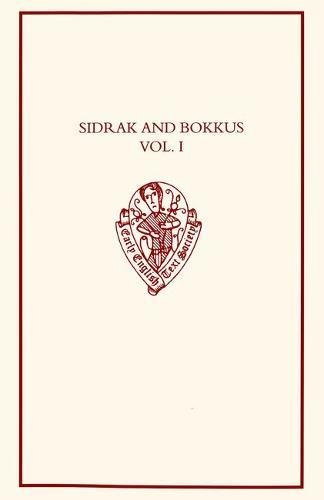 SIDRAK AND BOKKUS
VOL. I

Early English Text Society